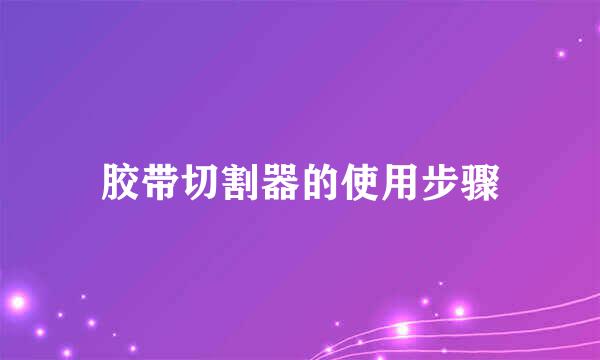 胶带切割器的使用步骤